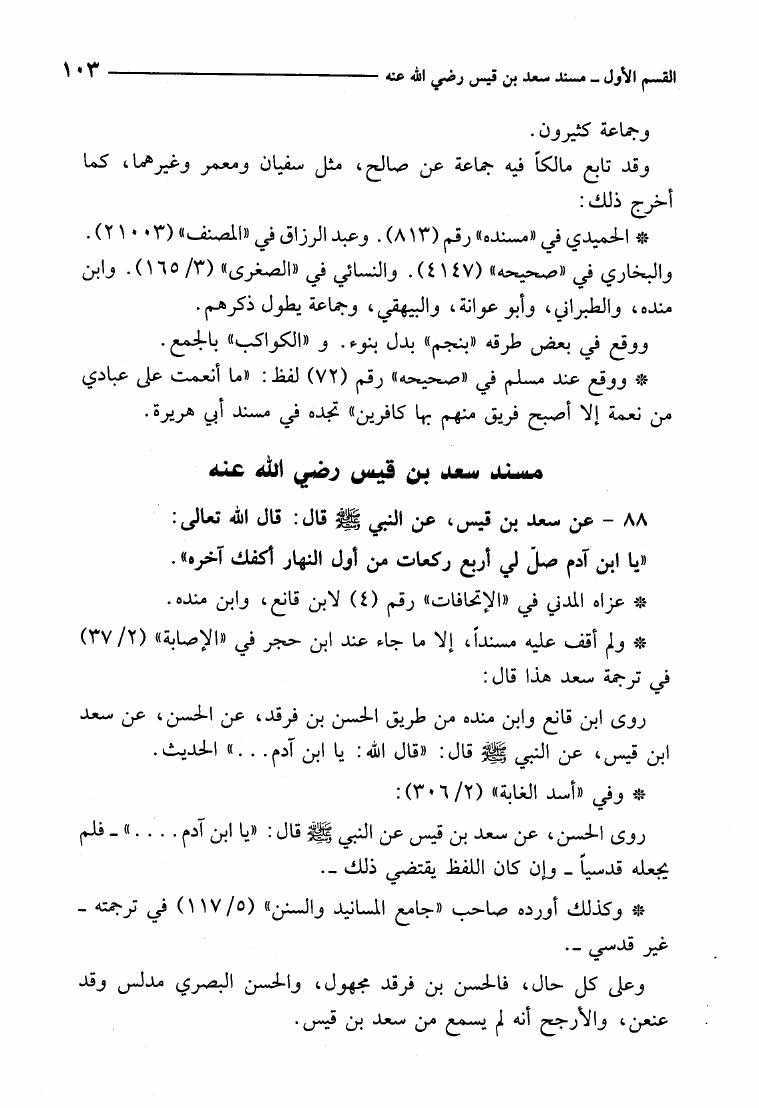 القسم الأول ـ مسند سعد بن قيس رضي الله عنه ١٠٣

وجماعة كثيرون.

وقد تابع مالكاً فيه جماعة عن صالح، مثل سفيان ومعمر وغيرهما، كما أخرج ذلك:

* الحميدي في «مسنده» رقم (٨١٣). وعبد الرزاق في «المصنف» (٢١٠٠٣). والبخاري في «صحيحه» (٤١٤٧). والنسائي في «الصغرى» (٣/ ١٦٥). وابن منده، والطبراني، وأبو عوانة، والبيهقي، وجماعة يطول ذكرهم.

ووقع في بعض طرقه «بنجم» بدل بنوء. و «الكواكب» بالجمع.

* ووقع عند مسلم في «صحيحه» رقم (٧٢) لفظ: «ما أنعمت على عبادي من نعمة إلا أصبح فريق منهم بها كافرين» تجده في مسند أبي هريرة.

مسند سعد بن قيس رضي الله عنه

٨٨ - عن سعد بن قيس، عن النبي ﷺ قال: قال الله تعالى: «يا ابن آدم صلّ لي أربع ركعات من أول النهار أكفك آخره».

* عزاه المدني في «الإتحافات» رقم (٤) لابن قانع، وابن منده.

* ولم أقف عليه مسنداً، إلا ما جاء عند ابن حجر في «الإصابة» (٢/ ٣٧) في ترجمة سعد هذا قال:

روى ابن قانع وابن منده من طريق الحسن بن فرقد، عن الحسن، عن سعد ابن قيس، عن النبي ﷺ قال: «قال الله: يا ابن آدم...» الحديث.

* وفي «أسد الغابة» (٢/ ٣٠٦):

روى الحسن، عن سعد بن قيس عن النبي ﷺ قال: «يا ابن آدم....» ـ فلم يجعله قدسياً ـ وإن كان اللفظ يقتضي ذلك ـ.

* وكذلك أورده صاحب «جامع المسانيد والسنن» (٥/ ١١٧) في ترجمته ـ غير قدسي ـ.

وعلى كل حال، فالحسن بن فرقد مجهول، والحسن البصري مدلس وقد عنعن، والأرجح أنه لم يسمع من سعد بن قيس.